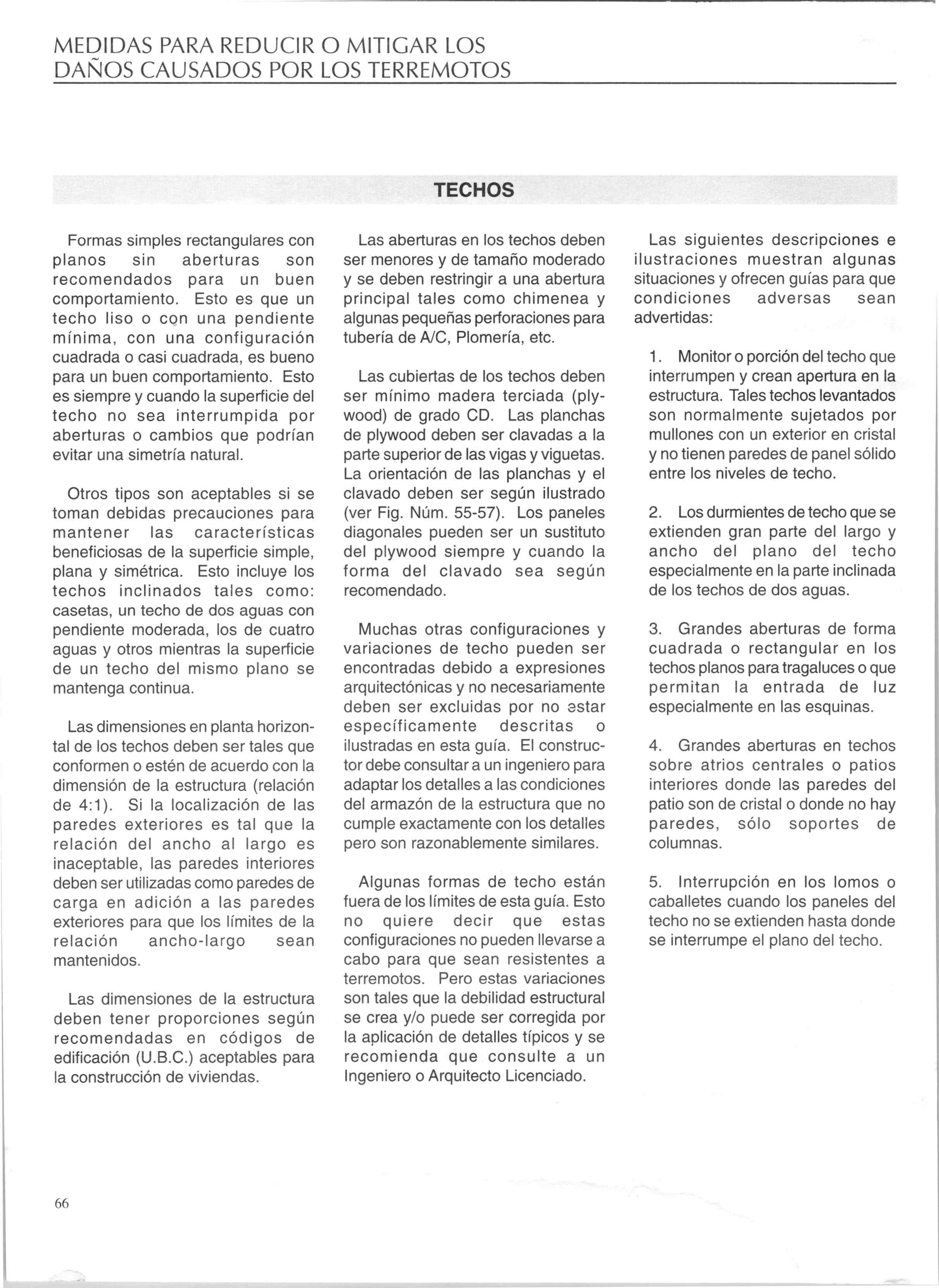 MEDIDAS PARA REDUCIR O MITIGAR LOS DAÑOS CAUSADOS POR LOS TERREMOTOS

TECHOS

Formas simples rectangulares con planos sin aberturas son recomendados para un buen comportamiento. Esto es que un techo liso o con una pendiente mínima, con una configuración cuadrada o casi cuadrada, es bueno para un buen comportamiento. Esto es siempre y cuando la superficie del techo no sea interrumpida por aberturas o cambios que podrían evitar una simetría natural.

Otros tipos son aceptables si se toman debidas precauciones para mantener las características beneficiosas de la superficie simple, plana y simétrica. Esto incluye los techos inclinados tales como: casetas, un techo de dos aguas con pendiente moderada, los de cuatro aguas y otros mientras la superficie de un techo del mismo plano se mantenga continua.

Las dimensiones en planta horizontal de los techos deben ser tales que conformen o estén de acuerdo con la dimensión de la estructura (relación de 4:1). Si la localización de las paredes exteriores es tal que la relación del ancho al largo es inaceptable, las paredes interiores deben ser utilizadas como paredes de carga en adición a las paredes exteriores para que los límites de la relación ancho-largo sean mantenidos.

Las dimensiones de la estructura deben tener proporciones según recomendadas en códigos de edificación (U.B.C.) aceptables para la construcción de viviendas.

Las aberturas en los techos deben ser menores y de tamaño moderado y se deben restringir a una abertura principal tales como chimenea y algunas pequeñas perforaciones para tubería de A/C, Plomería, etc.

Las cubiertas de los techos deben ser mínimo madera terciada (plywood) de grado CD. Las planchas de plywood deben ser clavadas a la parte superior de las vigas y viguetas. La orientación de las planchas y el clavado deben ser según ilustrado (ver Fig. Núm. 55-57). Los paneles diagonales pueden ser un sustituto del plywood siempre y cuando la forma del clavado sea según recomendado.

Muchas otras configuraciones y variaciones de techo pueden ser encontradas debido a expresiones arquitectónicas y no necesariamente deben ser excluidas por no estar específicamente descritas o ilustradas en esta guía. El constructor debe consultar a un ingeniero para adaptar los detalles a las condiciones del armazón de la estructura que no cumple exactamente con los detalles pero son razonablemente similares.

Algunas formas de techo están fuera de los límites de esta guía. Esto no quiere decir que estas configuraciones no pueden llevarse a cabo para que sean resistentes a terremotos. Pero estas variaciones son tales que la debilidad estructural se crea y/o puede ser corregida por la aplicación de detalles típicos y se recomienda que consulte a un Ingeniero o Arquitecto Licenciado.

Las siguientes descripciones e ilustraciones muestran algunas situaciones y ofrecen guías para que condiciones adversas sean advertidas:

1. Monitor o porción del techo que interrumpen y crean apertura en la estructura. Tales techos levantados son normalmente sujetados por mullones con un exterior en cristal y no tienen paredes de panel sólido entre los niveles de techo.

2. Los durmientes de techo que se extienden gran parte del largo y ancho del plano del techo especialmente en la parte inclinada de los techos de dos aguas.

3. Grandes aberturas de forma cuadrada o rectangular en los techos planos para tragaluces o que permitan la entrada de luz especialmente en las esquinas.

4. Grandes aberturas en techos sobre atrios centrales o patios interiores donde las paredes del patio son de cristal o donde no hay paredes, sólo soportes de columnas.

5. Interrupción en los lomos o caballetes cuando los paneles del techo no se extienden hasta donde se interrumpe el plano del techo.

66